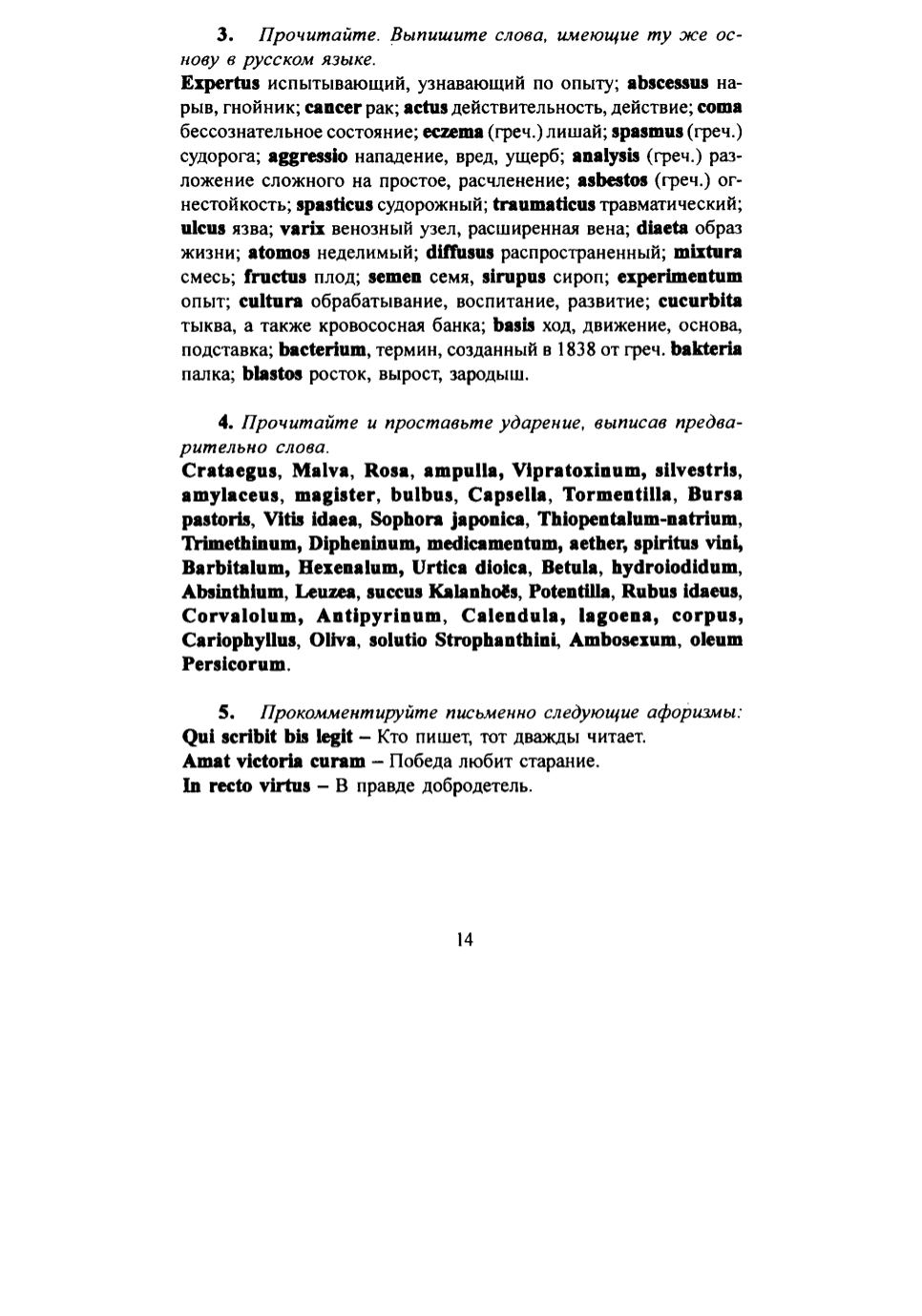 3. Прочитайте. Выпишите слова, имеющие ту же основу в русском языке.

Expertus испытывающий, узнавающий по опыту; abscessus нарыв, гнойник; cancer рак; actus действительность, действие; coma бессознательное состояние; eczema (греч.) лишай; spasmus (греч.) судорога; aggressio нападение, вред, ущерб; analysis (греч.) разложение сложного на простое, расчленение; asbestos (греч.) огнестойкость; spasticus судорожный; traumaticus травматический; ulcus язва; varix венозный узел, расширенная вена; diaeta образ жизни; atomos неделимый; diffusus распространенный; mixtura смесь; fructus плод; semen семя, sirupus сироп; experimentum опыт; cultura обрабатывание, воспитание, развитие; cucurbita тыква, а также кровососная банка; basis ход, движение, основа, подставка; bacterium, термин, созданный в 1838 от греч. bakteria палка; blastos росток, вырост, зародыш.

4. Прочитайте и проставьте ударение, выписав предварительно слова.

Crataegus, Malva, Rosa, ampulla, Vipratoxinum, silvestris, amylaceus, magister, bulbus, Capsella, Tormentilla, Bursa pastoris, Vitis idaea, Sophora japonica, Thiopentalum-natrium, Trimethinum, Dipheninum, medicamentum, aether, spiritus vini, Barbitalum, Hexenalum, Urtica dioica, Betula, hydroiodidum, Absinthium, Leuzea, succus Kalanhoës, Potentilla, Rubus idaeus, Corvalolum, Antipyrinum, Calendula, lagoena, corpus, Cariophyllus, Oliva, solutio Strophanthini, Ambosexum, oleum Persicorum.

5. Прокомментируйте письменно следующие афоризмы:

Qui scribit bis legit – Кто пишет, тот дважды читает.

Amat victoria curam – Победа любит старание.

In recto virtus – В правде добродетель.

14